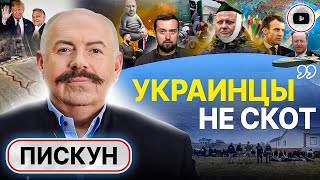 УКРАИНЦЫ НЕ СКОТ

ПИСКУН